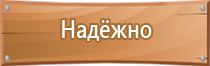 Надёжно